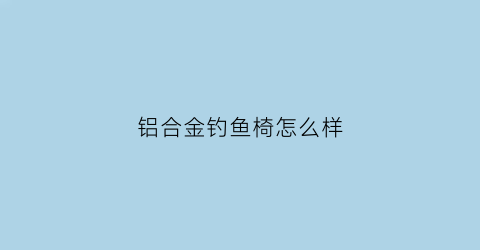 铝合金钓鱼椅怎么样